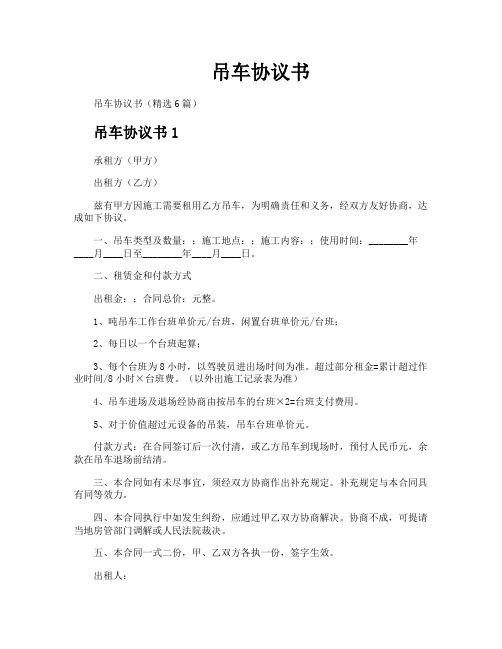 吊车协议书

吊车协议书（精选 6 篇）

吊车协议书 1

承租方（甲方）

出租方（乙方）

兹有甲方因施工需要租用乙方吊车，为明确责任和义务，经双方友好协商，达成如下协议。

一、吊车类型及数量：：施工地点：：施工内容：：使用时间：________年____月____日至________年____月____日。

二、租赁金和付款方式

出租金：：合同总价：元整。

1、吨吊车工作台班单价元/台班，闲置台班单价元/台班；

2、每日以一个台班起算；

3、每个台班为 8 小时，以驾驶员进出场时间为准。超过部分租金=累计超过作业时间/8 小时×台班费。（以外出施工记录表为准）

4、吊车进场及退场经协商由按吊车的台班×2=台班支付费用。

5、对于价值超过元设备的吊装，吊车台班单价元。

付款方式：在合同签订后一次付清，或乙方吊车到现场时，预付人民币元，余款在吊车退场前结清。

三、本合同如有未尽事宜，须经双方协商作出补充规定。补充规定与本合同具有同等效力。

四、本合同执行中如发生纠纷，应通过甲乙双方协商解决。协商不成，可提请当地房管部门调解或人民法院裁决。

五、本合同一式二份，甲、乙双方各执一份，签字生效。

出租人：